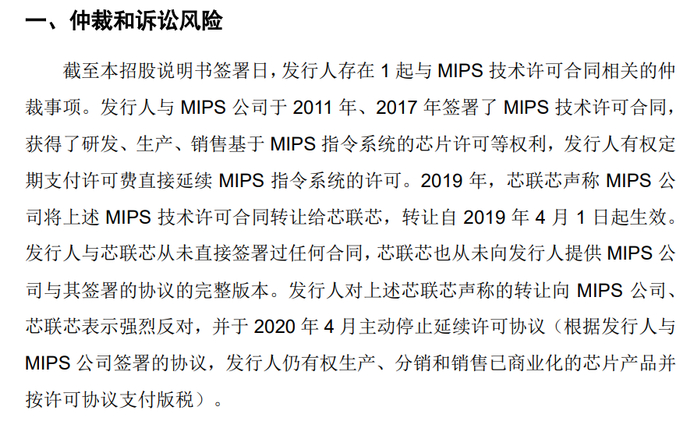 一、仲裁和诉讼风险

截至本招股说明书签署日，发行人存在 1 起与 MIPS 技术许可合同相关的仲裁事项。发行人与 MIPS 公司于 2011 年、2017 年签署了 MIPS 技术许可合同，获得了研发、生产、销售基于 MIPS 指令系统的芯片许可等权利，发行人有权定期支付许可费直接延续 MIPS 指令系统的许可。2019 年，芯联芯声称 MIPS 公司将上述 MIPS 技术许可合同转让给芯联芯，转让自 2019 年 4 月 1 日起生效。发行人与芯联芯从未直接签署过任何合同，芯联芯也从未向发行人提供 MIPS 公司与其签署的协议的完整版本。发行人对上述芯联芯声称的转让向 MIPS 公司、芯联芯表示强烈反对，并于 2020 年 4 月主动停止延续许可协议（根据发行人与 MIPS 公司签署的协议，发行人仍有权生产、分销和销售已商业化的芯片产品并按许可协议支付版税）。